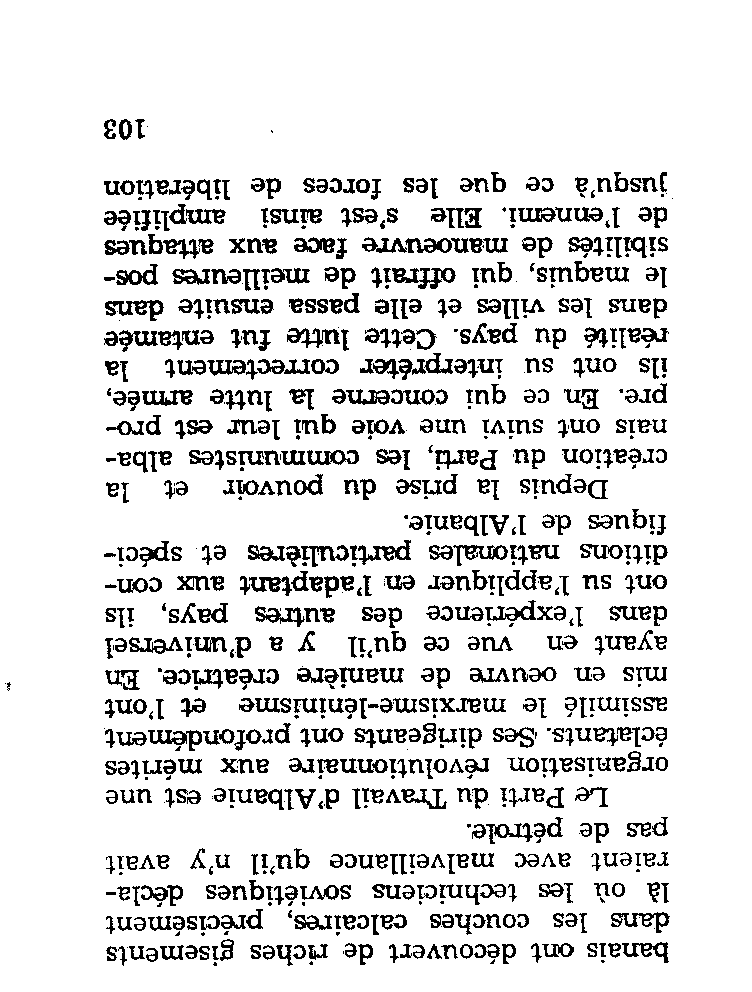 banais ont découvert de riches gisements dans les couches calcaires, précisément là où les techniciens soviétiques déclaraient avec malveillance qu'il n'y avait pas de pétrole.

Le Parti du Travail d'Albanie est une organisation révolutionnaire aux mérites éclatants. Ses dirigeants ont profondément assimilé le marxisme-léninisme et l'ont mis en oeuvre de manière créatrice. En ayant en vue ce qu'il y a d'universel dans l'expérience des autres pays, ils ont su l'appliquer en l'adaptant aux conditions nationales particulières et spécifiques de l'Albanie.

Depuis la prise du pouvoir et la création du Parti, les communistes albanais ont suivi une voie qui leur est propre. En ce qui concerne la lutte armée, ils ont su interpréter correctement la réalité du pays. Cette lutte fut entamée dans les villes et elle passa ensuite dans le maquis, qui offrait de meilleures possibilités de manoeuvre face aux attaques de l'ennemi. Elle s'est ainsi amplifiée jusqu'à ce que les forces de libération

103